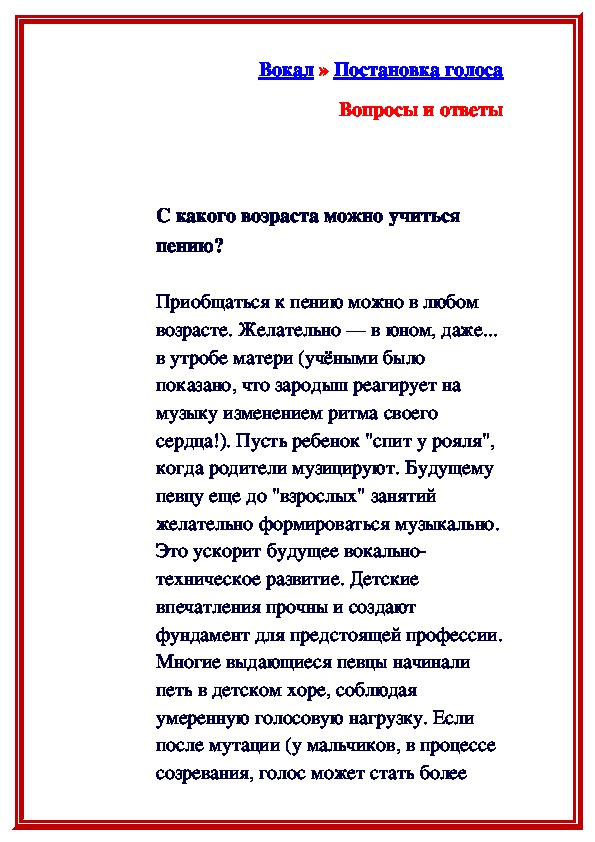 Вокал » Постановка голоса

Вопросы и ответы

С какого возраста можно учиться пению?

Приобщаться к пению можно в любом возрасте. Желательно — в юном, даже... в утробе матери (учёными было показано, что зародыш реагирует на музыку изменением ритма своего сердца!). Пусть ребенок "спит у рояля", когда родители музицируют. Будущему певцу еще до "взрослых" занятий желательно формироваться музыкально. Это ускорит будущее вокально-техническое развитие. Детские впечатления прочны и создают фундамент для предстоящей профессии. Многие выдающиеся певцы начинали петь в детском хоре, соблюдая умеренную голосовую нагрузку. Если после мутации (у мальчиков, в процессе созревания, голос может стать более